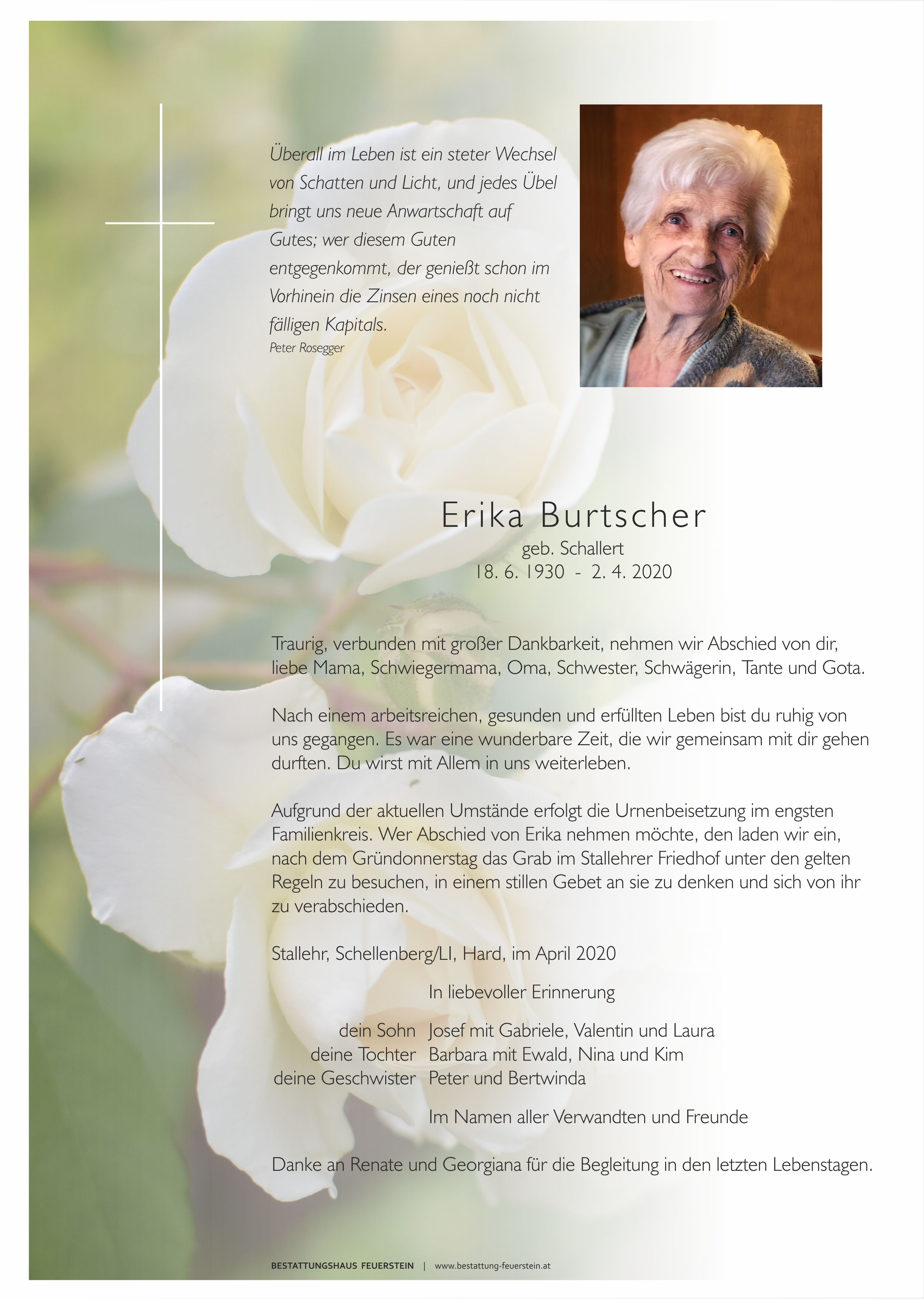 Überall im Leben ist ein steter Wechsel von Schatten und Licht, und jedes Übel bringt uns neue Anwartschaft auf Gutes; wer diesem Guten entgegenkommt, der genießt schon im Vorhinein die Zinsen eines noch nicht fälligen Kapitals.
Peter Rosegger

Erika Burtscher
geb. Schallert
18. 6. 1930 - 2. 4. 2020

Traurig, verbunden mit großer Dankbarkeit, nehmen wir Abschied von dir, liebe Mama, Schwiegermama, Oma, Schwester, Schwägerin, Tante und Gota.

Nach einem arbeitsreichen, gesunden und erfüllten Leben bist du ruhig von uns gegangen. Es war eine wunderbare Zeit, die wir gemeinsam mit dir gehen durften. Du wirst mit Allem in uns weiterleben.

Aufgrund der aktuellen Umstände erfolgt die Urnenbeisetzung im engsten Familienkreis. Wer Abschied von Erika nehmen möchte, den laden wir ein, nach dem Gründonnerstag das Grab im Stallehrer Friedhof unter den gelten Regeln zu besuchen, in einem stillen Gebet an sie zu denken und sich von ihr zu verabschieden.

Stallehr, Schellenberg/LI, Hard, im April 2020

In liebevoller Erinnerung

dein Sohn Josef mit Gabriele, Valentin und Laura
deine Tochter Barbara mit Ewald, Nina und Kim
deine Geschwister Peter und Bertwinda

Im Namen aller Verwandten und Freunde

Danke an Renate und Georgiana für die Begleitung in den letzten Lebenstagen.

BESTATTUNGSHAUS FEUERSTEIN | www.bestattung-feuerstein.at